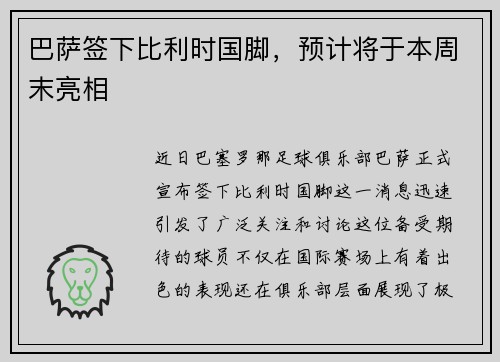 巴萨签下比利时国脚，预计将于本周末亮相

近日巴塞罗那足球俱乐部巴萨正式宣布签下比利时国脚这一消息迅速引发了广泛关注和讨论这位备受期待的球员不仅在国际赛场上有着出色的表现还在俱乐部层面展现了极